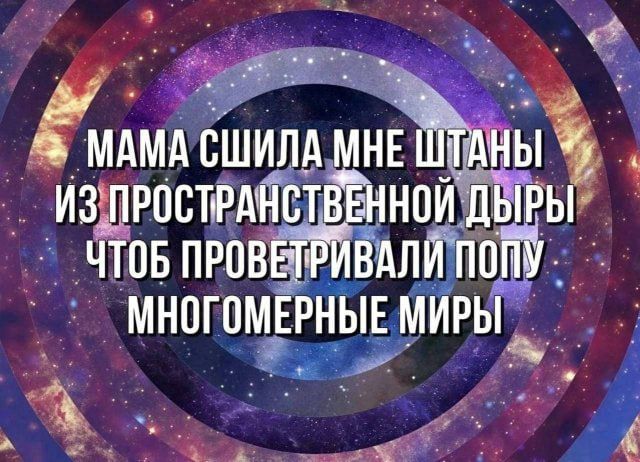 МАМА СШИЛА МНЕ ШТАНЫ
ИЗ ПРОСТРАНСТВЕННОЙ ДЫРЫ
ЧТОБ ПРОВЕТРИВАЛИ ПОПУ
МНОГОМЕРНЫЕ МИРЫ